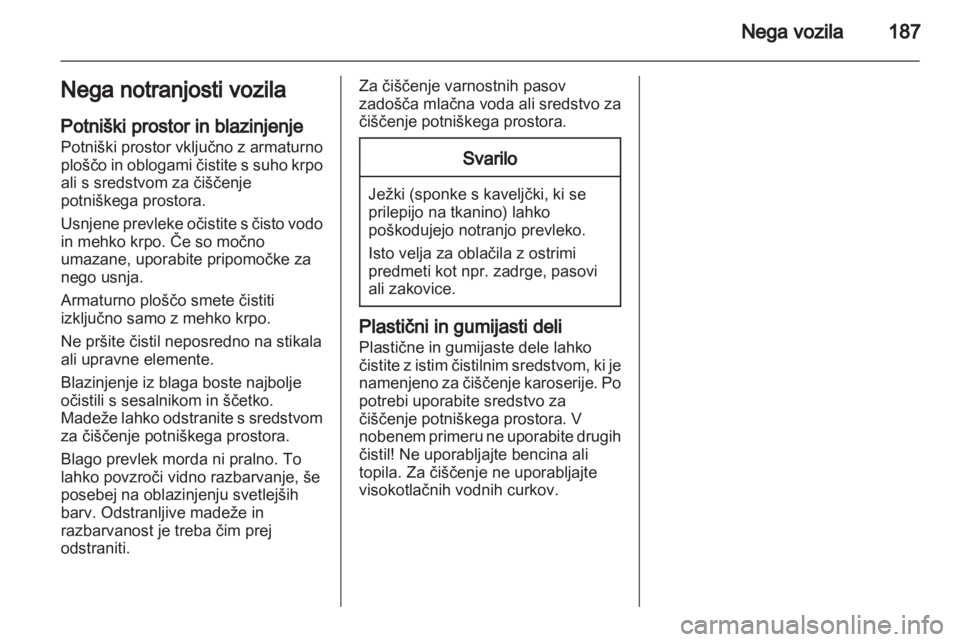 Nega vozila 187

Nega notranjosti vozila

Potniški prostor in blazinjenje
Potniški prostor vključno z armaturno ploščo in oblogami čistite s suho krpo ali s sredstvom za čiščenje potniškega prostora.

Usnjene prevleke očistite s čisto vodo in mehko krpo. Če so močno umazane, uporabite pripomočke za nego usnja.

Armaturno ploščo smete čistiti izključno samo z mehko krpo.

Ne pršite čistil neposredno na stikala ali upravne elemente.

Blazinjenje iz blaga boste najbolje očistili s sesalnikom in ščetko. Madeže lahko odstranite s sredstvom za čiščenje potniškega prostora.

Blago prevlek morda ni pralno. To lahko povzroči vidno razbarvanje, še posebej na oblazinjenju svetlejših barv. Odstranljive madeže in razbarvanost je treba čim prej odstraniti.

Za čiščenje varnostnih pasov zadošča mlačna voda ali sredstvo za čiščenje potniškega prostora.

Svarilo

Ježki (sponke s kaveljčki, ki se prilepijo na tkanino) lahko poškodujejo notranjo prevleko.

Isto velja za oblačila z ostrimi predmeti kot npr. zadrge, pasovi ali zakovice.

Plastični in gumijasti deli
Plastične in gumijaste dele lahko čistite z istim čistilnim sredstvom, ki je namenjeno za čiščenje karoserije. Po potrebi uporabite sredstvo za čiščenje potniškega prostora. V nobenem primeru ne uporabite drugih čistil! Ne uporabljajte bencina ali topila. Za čiščenje ne uporabljajte visokotlačnih vodnih curkov.

carmanualsonline.info